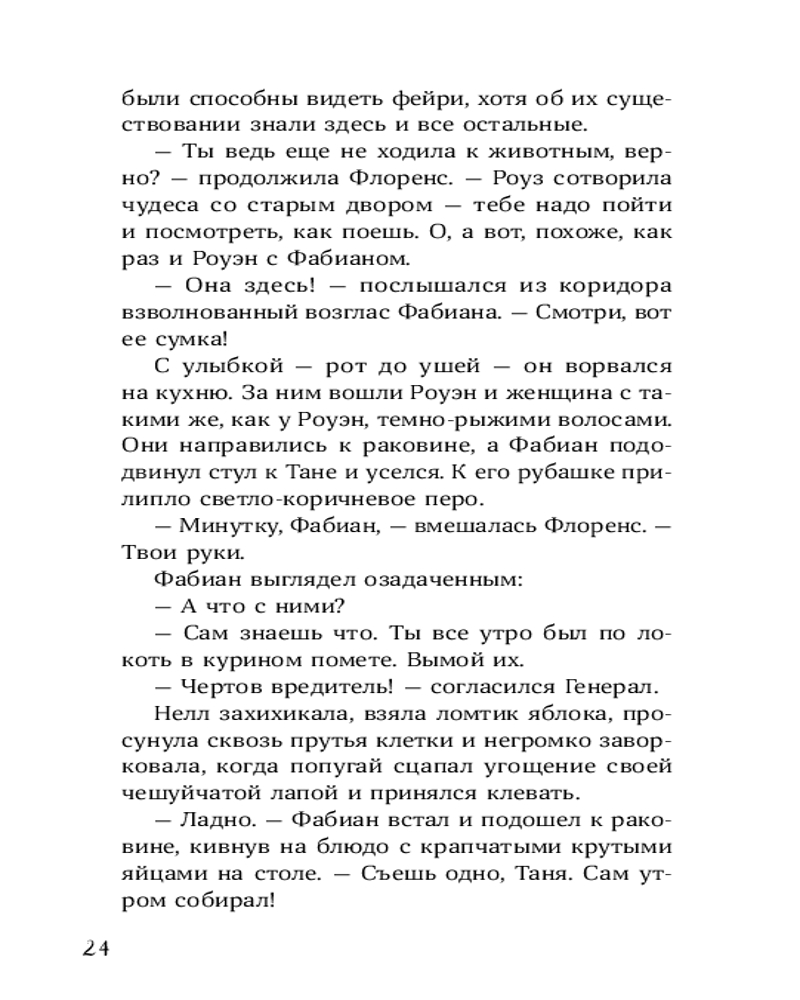 были способны видеть фейри, хотя об их существовании знали здесь и все остальные.

— Ты ведь еще не ходила к животным, верно? — продолжила Флоренс. — Роуз сотворила чудеса со старым двором — тебе надо пойти и посмотреть, как поешь. О, а вот, похоже, как раз и Роуэн с Фабианом.

— Она здесь! — послышался из коридора взволнованный возглас Фабиана. — Смотри, вот ее сумка!

С улыбкой — рот до ушей — он ворвался на кухню. За ним вошли Роуэн и женщина с такими же, как у Роуэн, темно-рыжими волосами. Они направились к раковине, а Фабиан пододвинул стул к Тане и уселся. К его рубашке прилипло светло-коричневое перо.

— Минутку, Фабиан, — вмешалась Флоренс. — Твои руки.

Фабиан выглядел озадаченным:

— А что с ними?

— Сам знаешь что. Ты все утро был по локоть в курином помете. Вымой их.

— Чертов вредитель! — согласился Генерал.

Нелл захихикала, взяла ломтик яблока, просунула сквозь прутья клетки и негромко заворковала, когда попугай сцапал угощение своей чешуйчатой лапой и принялся клевать.

— Ладно. — Фабиан встал и подошел к раковине, кивнув на блюдо с крапчатыми крутыми яйцами на столе. — Съешь одно, Таня. Сам утром собирал!

24